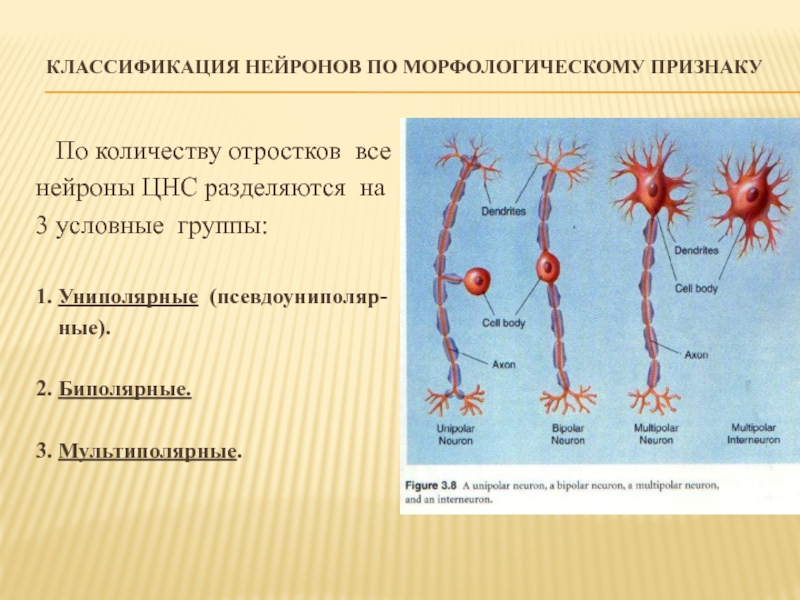 КЛАССИФИКАЦИЯ НЕЙРОНОВ ПО МОРФОЛОГИЧЕСКОМУ ПРИЗНАКУ

По количеству отростков все нейроны ЦНС разделяются на 3 условные группы:

1. Униполярные (псевдоуниполярные).

2. Биполярные.

3. Мультиполярные.

Dendrites

Cell body

Axon

Dendrites

Cell body

Axon

Unipolar Neuron

Bipolar Neuron

Multipolar Neuron

Multipolar Interneuron

Figure 3.8 A unipolar neuron, a bipolar neuron, a multipolar neuron, and an interneuron.